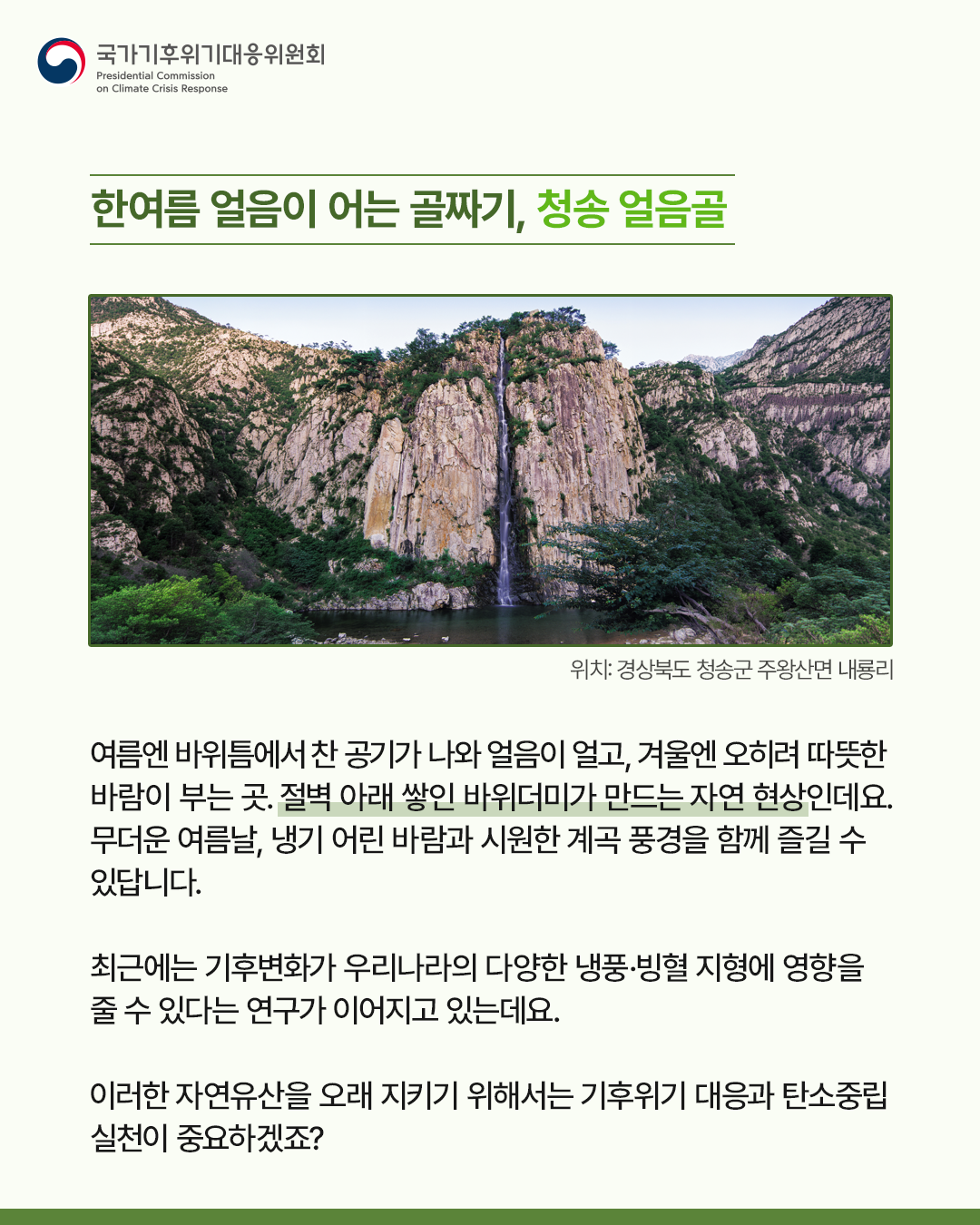 국가기후위기대응위원회
Presidential Commission on Climate Crisis Response

한여름 얼음이 어는 골짜기, 청송 얼음골

위치: 경상북도 청송군 주왕산면 내룡리

여름엔 바위틈에서 찬 공기가 나와 얼음이 얼고, 겨울엔 오히려 따뜻한 바람이 부는 곳. 절벽 아래 쌓인 바위더미가 만드는 자연 현상인데요. 무더운 여름날, 냉기 어린 바람과 시원한 계곡 풍경을 함께 즐길 수 있답니다.

최근에는 기후변화가 우리나라의 다양한 냉풍·빙혈 지형에 영향을 줄 수 있다는 연구가 이어지고 있는데요.

이러한 자연유산을 오래 지키기 위해서는 기후위기 대응과 탄소중립 실천이 중요하겠죠?